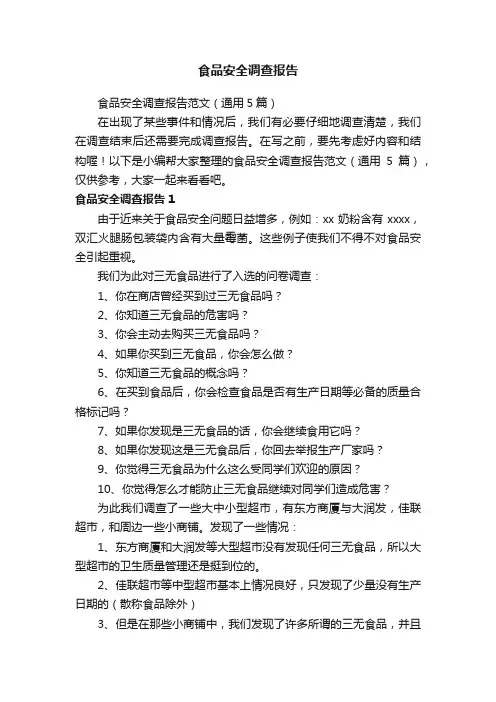 食品安全调查报告

食品安全调查报告范文（通用 5 篇）

在出现了某些事件和情况后，我们有必要仔细地调查清楚，我们在调查结束后还需要完成调查报告。在写之前，要先考虑好内容和结构喔！以下是小编帮大家整理的食品安全调查报告范文（通用 5 篇），仅供参考，大家一起来看看吧。

食品安全调查报告 1

由于近来关于食品安全问题日益增多，例如：xx 奶粉含有 xxxx，双汇火腿肠包装袋内含有大量霉菌。这些例子使我们不得不对食品安全引起重视。

我们为此对三无食品进行了入选的问卷调查：

1、你在商店曾经买到过三无食品吗？

2、你知道三无食品的危害吗？

3、你会主动去购买三无食品吗？

4、如果你买到三无食品，你会怎么做？

5、你知道三无食品的概念吗？

6、在买到食品后，你会检查食品是否有生产日期等必备的质量合格标记吗？

7、如果你发现是三无食品的话，你会继续食用它吗？

8、如果你发现这是三无食品后，你回去举报生产厂家吗？

9、你觉得三无食品为什么这么受同学们欢迎的原因？

10、你觉得怎么才能防止三无食品继续对同学们造成危害？

为此我们调查了一些大中小型超市，有东方商厦与大润发，佳联超市，和周边一些小商铺。发现了一些情况：

1、东方商厦和大润发等大型超市没有发现任何三无食品，所以大型超市的卫生质量管理还是挺到位的。

2、佳联超市等中型超市基本上情况良好，只发现了少量没有生产日期的（散称食品除外）

3、但是在那些小商铺中，我们发现了许多所谓的三无食品，并且